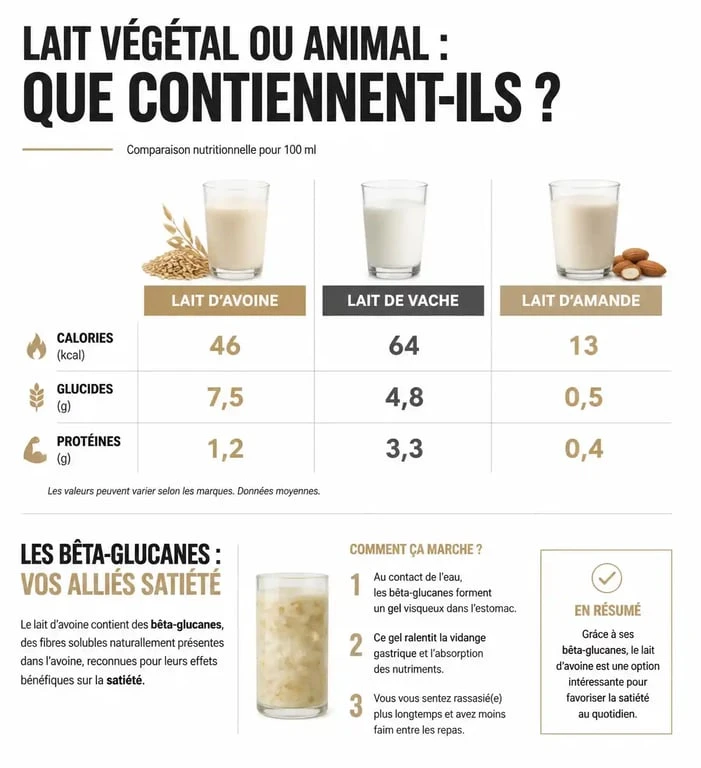 LAIT VÉGÉTAL OU ANIMAL :
QUE CONTIENNENT-ILS ?

Comparaison nutritionnelle pour 100 ml

| | LAIT D'AVOINE | LAIT DE VACHE | LAIT D'AMANDE |
|---|---|---|---|
| CALORIES (kcal) | 46 | 64 | 13 |
| GLUCIDES (g) | 7,5 | 4,8 | 0,5 |
| PROTÉINES (g) | 1,2 | 3,3 | 0,4 |

Les valeurs peuvent varier selon les marques. Données moyennes.

LES BÊTA-GLUCANES :
VOS ALLIÉS SATIÉTÉ

Le lait d'avoine contient des bêta-glucanes, des fibres solubles naturellement présentes dans l'avoine, reconnues pour leurs effets bénéfiques sur la satiété.

COMMENT ÇA MARCHE ?

1 Au contact de l'eau, les bêta-glucanes forment un gel visqueux dans l'estomac.

2 Ce gel ralentit la vidange gastrique et l'absorption des nutriments.

3 Vous vous sentez rassasié(e) plus longtemps et avez moins faim entre les repas.

EN RÉSUMÉ

Grâce à ses bêta-glucanes, le lait d'avoine est une option intéressante pour favoriser la satiété au quotidien.